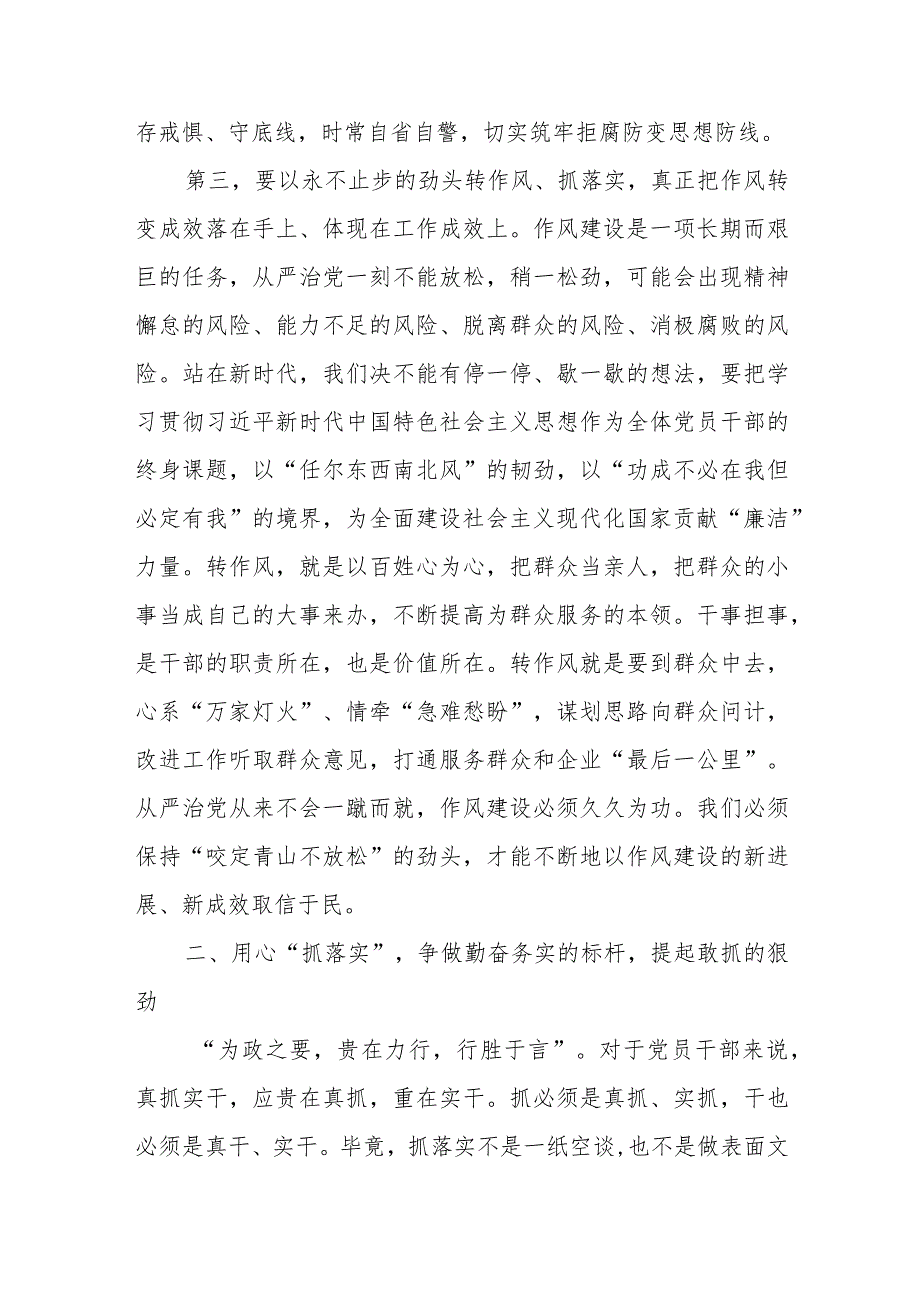 存戒惧、守底线，时常自省自警，切实筑牢拒腐防变思想防线。

第三，要以永不止步的劲头转作风、抓落实，真正把作风转变成效落在手上、体现在工作成效上。作风建设是一项长期而艰巨的任务，从严治党一刻不能放松，稍一松劲，可能会出现精神懈怠的风险、能力不足的风险、脱离群众的风险、消极腐败的风险。站在新时代，我们决不能有停一停、歇一歇的想法，要把学习贯彻习近平新时代中国特色社会主义思想作为全体党员干部的终身课题，以“任尔东西南北风”的韧劲，以“功成不必在我但必定有我”的境界，为全面建设社会主义现代化国家贡献“廉洁”力量。转作风，就是以百姓心为心，把群众当亲人，把群众的小事当成自己的大事来办，不断提高为群众服务的本领。干事担事，是干部的职责所在，也是价值所在。转作风就是要到群众中去，心系“万家灯火”、情牵“急难愁盼”，谋划思路向群众问计，改进工作听取群众意见，打通服务群众和企业“最后一公里”。从严治党从来不会一蹴而就，作风建设必须久久为功。我们必须保持“咬定青山不放松”的劲头，才能不断地以作风建设的新进展、新成效取信于民。

二、用心“抓落实”，争做勤奋务实的标杆，提起敢抓的狠劲

“为政之要，贵在力行，行胜于言”。对于党员干部来说，真抓实干，应贵在真抓，重在实干。抓必须是真抓、实抓，干也必须是真干、实干。毕竟，抓落实不是一纸空谈，也不是做表面文